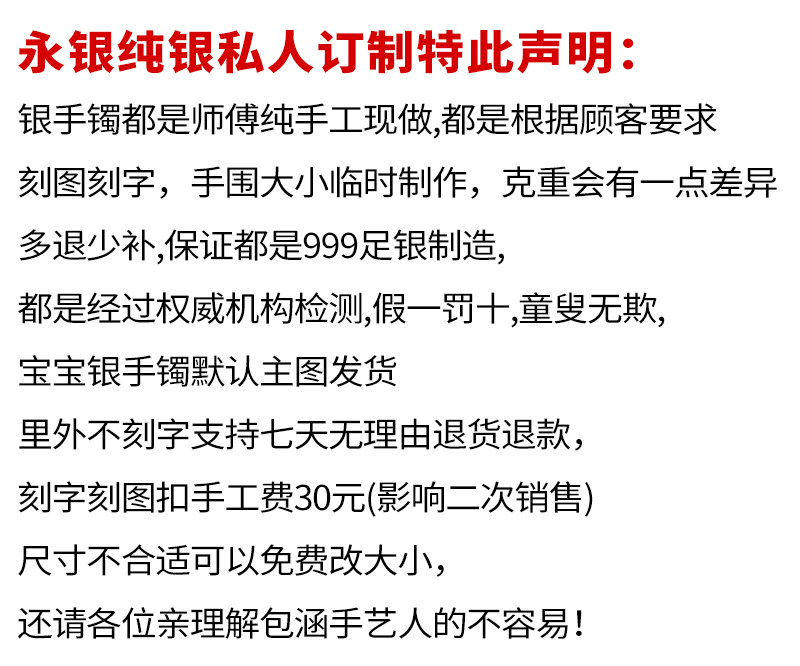 永银纯银私人订制特此声明：

银手镯都是师傅纯手工现做,都是根据顾客要求

刻图刻字，手围大小临时制作，克重会有一点差异

多退少补,保证都是999足银制造,

都是经过权威机构检测,假一罚十,童叟无欺,

宝宝银手镯默认主图发货

里外不刻字支持七天无理由退货退款，

刻字刻图扣手工费30元(影响二次销售)

尺寸不合适可以免费改大小，

还请各位亲理解包涵手艺人的不容易！